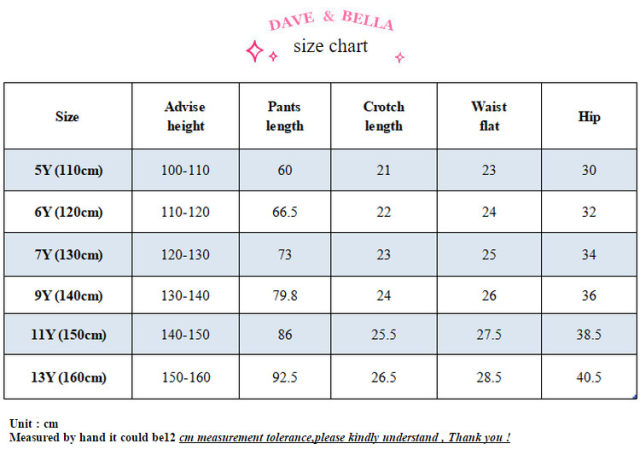 DAVE & BELLA
size chart

| Size | Advise height | Pants length | Crotch length | Waist flat | Hip |
|---|---|---|---|---|---|
| 5Y (110cm) | 100-110 | 60 | 21 | 23 | 30 |
| 6Y (120cm) | 110-120 | 66.5 | 22 | 24 | 32 |
| 7Y (130cm) | 120-130 | 73 | 23 | 25 | 34 |
| 9Y (140cm) | 130-140 | 79.8 | 24 | 26 | 36 |
| 11Y (150cm) | 140-150 | 86 | 25.5 | 27.5 | 38.5 |
| 13Y (160cm) | 150-160 | 92.5 | 26.5 | 28.5 | 40.5 |

Unit : cm
Measured by hand it could be12 cm measurement tolerance,please kindly understand , Thank you !